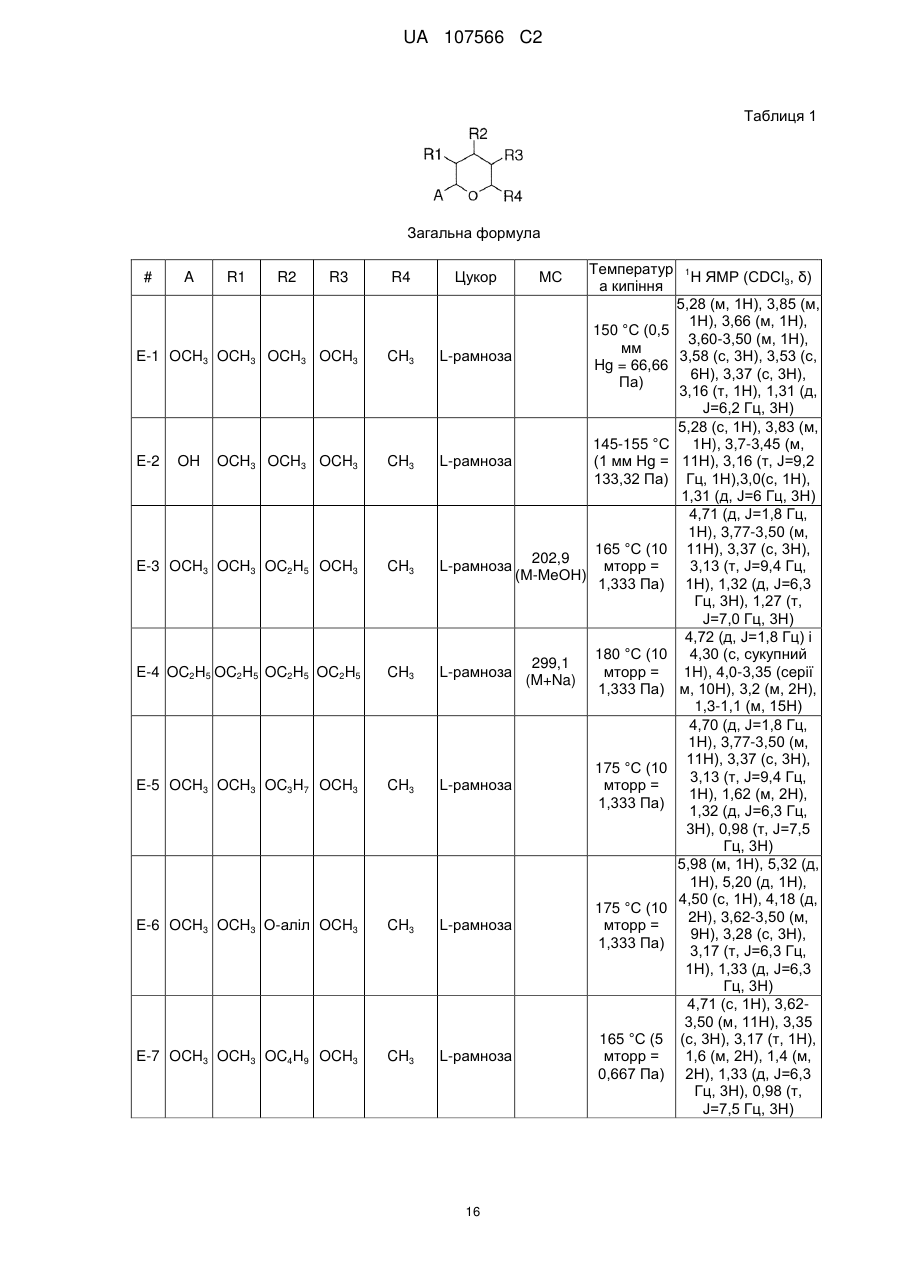 UA 107566 C2

Таблиця 1

R2
R1
R3
A
O
R4

Загальна формула

| # | A | R1 | R2 | R3 | R4 | Цукор | МС | Температура кипіння | $^1$H ЯМР ($CDCl_3$, δ) |
|---|---|---|---|---|---|---|---|---|---|
| E-1 | $OCH_3$ | $OCH_3$ | $OCH_3$ | $OCH_3$ | $CH_3$ | L-рамноза | | 150 °C (0,5 мм Hg = 66,66 Па) | 5,28 (м, 1H), 3,85 (м, 1H), 3,66 (м, 1H), 3,60-3,50 (м, 1H), 3,58 (с, 3H), 3,53 (с, 6H), 3,37 (с, 3H), 3,16 (т, 1H), 1,31 (д, J=6,2 Гц, 3H) |
| E-2 | OH | $OCH_3$ | $OCH_3$ | $OCH_3$ | $CH_3$ | L-рамноза | | 145-155 °C (1 мм Hg = 133,32 Па) | 5,28 (с, 1H), 3,83 (м, 1H), 3,7-3,45 (м, 11H), 3,16 (т, J=9,2 Гц, 1H),3,0(с, 1H), 1,31 (д, J=6 Гц, 3H) |
| E-3 | $OCH_3$ | $OCH_3$ | $OC_2H_5$ | $OCH_3$ | $CH_3$ | L-рамноза | 202,9 (M-MeOH) | 165 °C (10 мторр = 1,333 Па) | 4,71 (д, J=1,8 Гц, 1H), 3,77-3,50 (м, 11H), 3,37 (с, 3H), 3,13 (т, J=9,4 Гц, 1H), 1,32 (д, J=6,3 Гц, 3H), 1,27 (т, J=7,0 Гц, 3H) |
| E-4 | $OC_2H_5$ | $OC_2H_5$ | $OC_2H_5$ | $OC_2H_5$ | $CH_3$ | L-рамноза | 299,1 (M+Na) | 180 °C (10 мторр = 1,333 Па) | 4,72 (д, J=1,8 Гц) і 4,30 (с, сукупний 1H), 4,0-3,35 (серії м, 10H), 3,2 (м, 2H), 1,3-1,1 (м, 15H) |
| E-5 | $OCH_3$ | $OCH_3$ | $OC_3H_7$ | $OCH_3$ | $CH_3$ | L-рамноза | | 175 °C (10 мторр = 1,333 Па) | 4,70 (д, J=1,8 Гц, 1H), 3,77-3,50 (м, 11H), 3,37 (с, 3H), 3,13 (т, J=9,4 Гц, 1H), 1,62 (м, 2H), 1,32 (д, J=6,3 Гц, 3H), 0,98 (т, J=7,5 Гц, 3H) |
| E-6 | $OCH_3$ | $OCH_3$ | O-аліл | $OCH_3$ | $CH_3$ | L-рамноза | | 175 °C (10 мторр = 1,333 Па) | 5,98 (м, 1H), 5,32 (д, 1H), 5,20 (д, 1H), 4,50 (с, 1H), 4,18 (д, 2H), 3,62-3,50 (м, 9H), 3,28 (с, 3H), 3,17 (т, J=6,3 Гц, 1H), 1,33 (д, J=6,3 Гц, 3H) |
| E-7 | $OCH_3$ | $OCH_3$ | $OC_4H_9$ | $OCH_3$ | $CH_3$ | L-рамноза | | 165 °C (5 мторр = 0,667 Па) | 4,71 (с, 1H), 3,62-3,50 (м, 11H), 3,35 (с, 3H), 3,17 (т, 1H), 1,6 (м, 2H), 1,4 (м, 2H), 1,33 (д, J=6,3 Гц, 3H), 0,98 (т, J=7,5 Гц, 3H) |

16